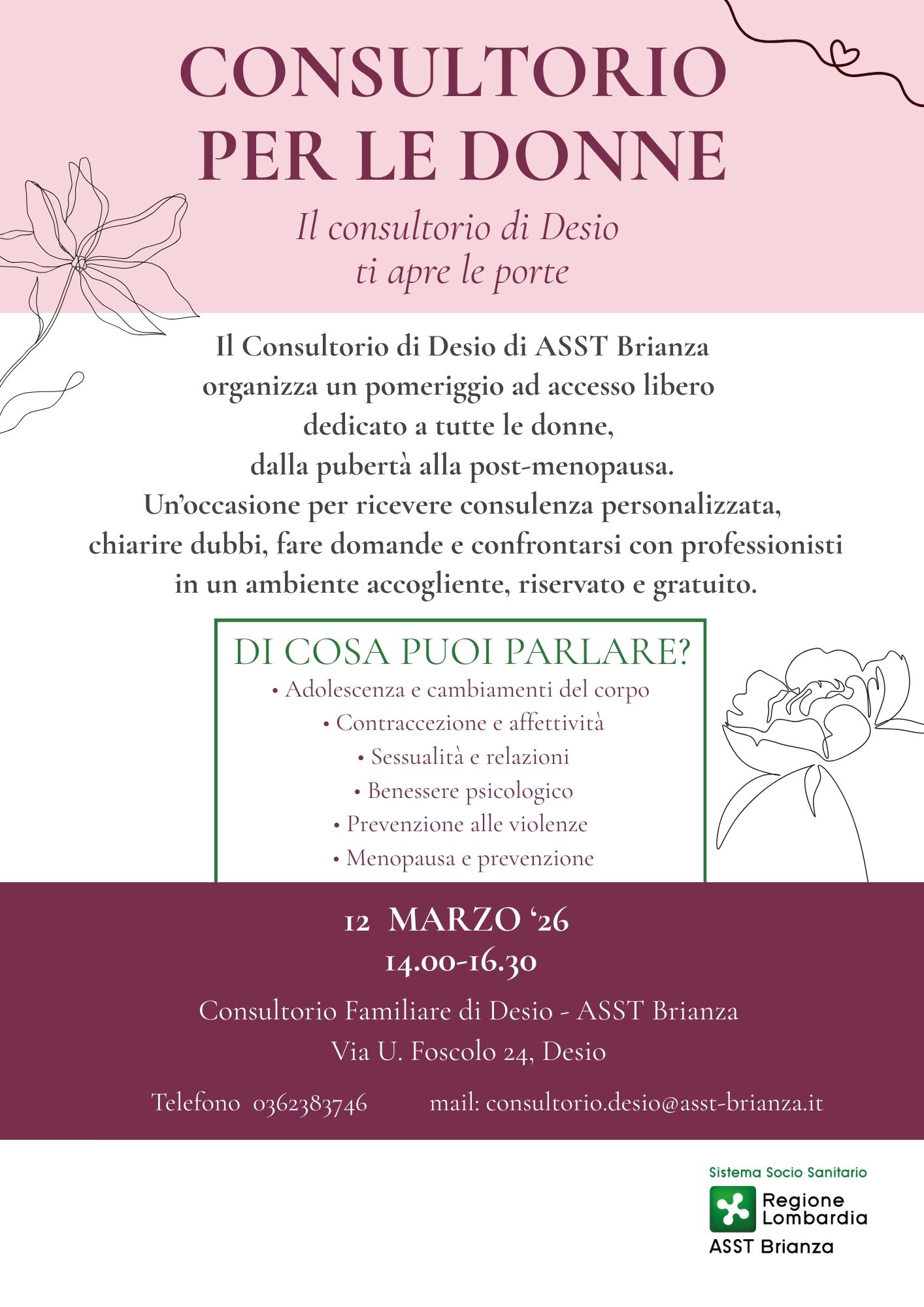 CONSULTORIO PER LE DONNE

Il consultorio di Desio ti apre le porte

Il Consultorio di Desio di ASST Brianza organizza un pomeriggio ad accesso libero dedicato a tutte le donne, dalla pubertà alla post-menopausa. Un'occasione per ricevere consulenza personalizzata, chiarire dubbi, fare domande e confrontarsi con professionisti in un ambiente accogliente, riservato e gratuito.

DI COSA PUOI PARLARE?
• Adolescenza e cambiamenti del corpo
• Contraccezione e affettività
• Sessualità e relazioni
• Benessere psicologico
• Prevenzione alle violenze
• Menopausa e prevenzione

12 MARZO '26
14.00-16.30

Consultorio Familiare di Desio - ASST Brianza
Via U. Foscolo 24, Desio

Telefono 0362383746 mail: consultorio.desio@asst-brianza.it

Sistema Socio Sanitario
Regione Lombardia
ASST Brianza